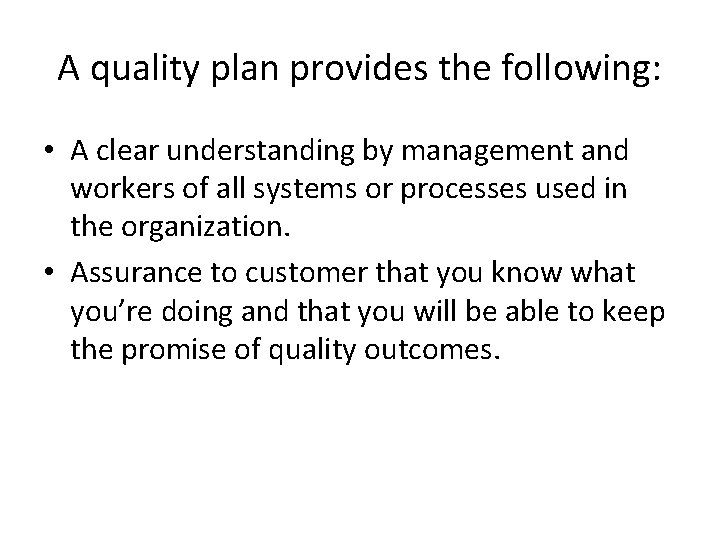 A quality plan provides the following:

• A clear understanding by management and workers of all systems or processes used in the organization.

• Assurance to customer that you know what you're doing and that you will be able to keep the promise of quality outcomes.